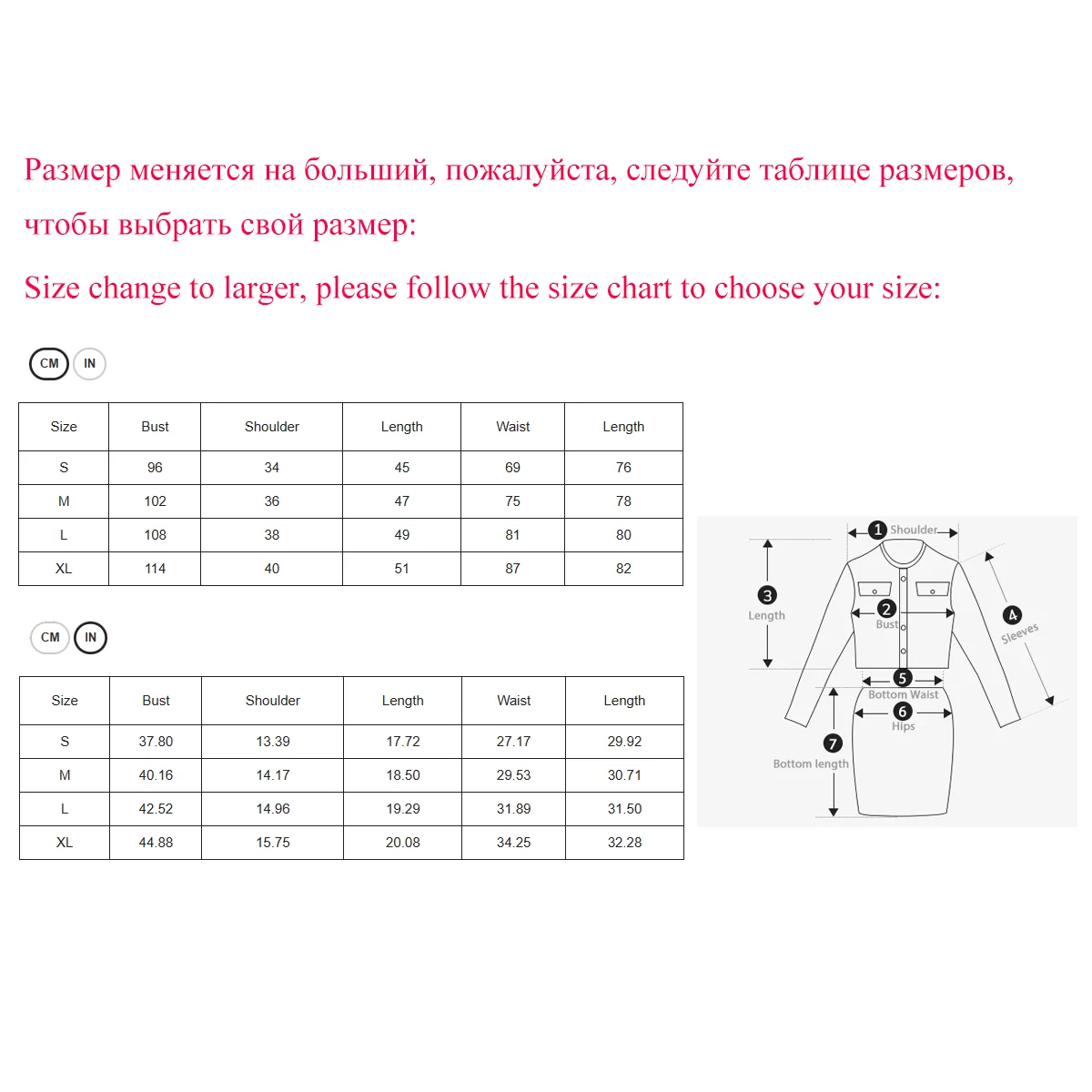 Размер меняется на больший, пожалуйста, следуйте таблице размеров, чтобы выбрать свой размер:

Size change to larger, please follow the size chart to choose your size:

CM IN

| Size | Bust | Shoulder | Length | Waist | Length |
|---|---|---|---|---|---|
| S | 96 | 34 | 45 | 69 | 76 |
| M | 102 | 36 | 47 | 75 | 78 |
| L | 108 | 38 | 49 | 81 | 80 |
| XL | 114 | 40 | 51 | 87 | 82 |

CM IN

| Size | Bust | Shoulder | Length | Waist | Length |
|---|---|---|---|---|---|
| S | 37.80 | 13.39 | 17.72 | 27.17 | 29.92 |
| M | 40.16 | 14.17 | 18.50 | 29.53 | 30.71 |
| L | 42.52 | 14.96 | 19.29 | 31.89 | 31.50 |
| XL | 44.88 | 15.75 | 20.08 | 34.25 | 32.28 |

1 Shoulder
2 Bust
3 Length
4 Sleeves
5 Bottom Waist
6 Hips
7 Bottom length